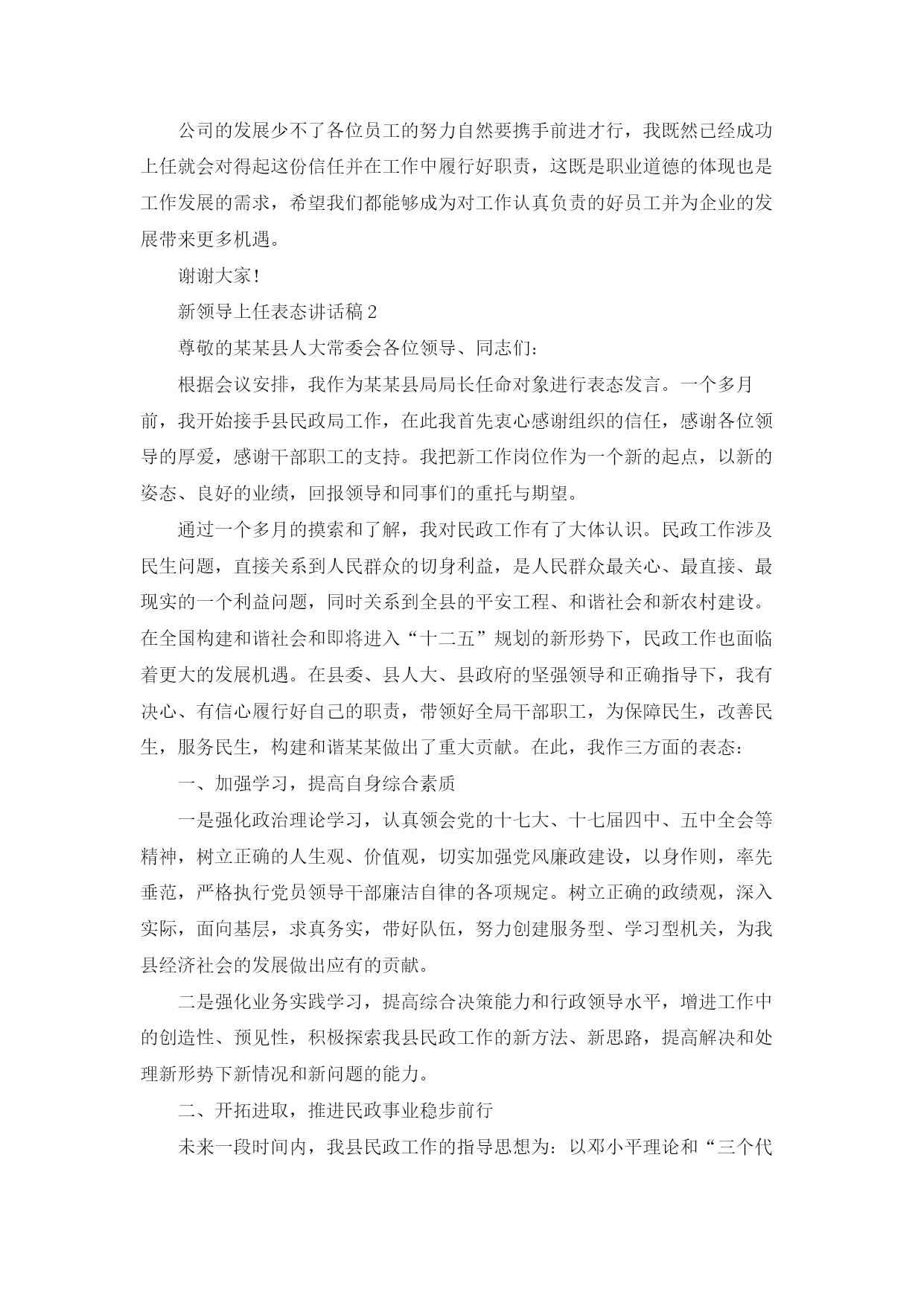 公司的发展少不了各位员工的努力自然要携手前进才行，我既然已经成功上任就会对得起这份信任并在工作中履行好职责，这既是职业道德的体现也是工作发展的需求，希望我们都能够成为对工作认真负责的好员工并为企业的发展带来更多机遇。

谢谢大家！

新领导上任表态讲话稿 2

尊敬的某某县人大常委会各位领导、同志们：

根据会议安排，我作为某某县局局长任命对象进行表态发言。一个多月前，我开始接手县民政局工作，在此我首先衷心感谢组织的信任，感谢各位领导的厚爱，感谢干部职工的支持。我把新工作岗位作为一个新的起点，以新的姿态、良好的业绩，回报领导和同事们的重托与期望。

通过一个多月的摸索和了解，我对民政工作有了大体认识。民政工作涉及民生问题，直接关系到人民群众的切身利益，是人民群众最关心、最直接、最现实的一个利益问题，同时关系到全县的平安工程、和谐社会和新农村建设。在全国构建和谐社会和即将进入“十二五”规划的新形势下，民政工作也面临着更大的发展机遇。在县委、县人大、县政府的坚强领导和正确指导下，我有决心、有信心履行好自己的职责，带领好全局干部职工，为保障民生，改善民生，服务民生，构建和谐某某做出了重大贡献。在此，我作三方面的表态：

一、加强学习，提高自身综合素质

一是强化政治理论学习，认真领会党的十七大、十七届四中、五中全会等精神，树立正确的人生观、价值观，切实加强党风廉政建设，以身作则，率先垂范，严格执行党员领导干部廉洁自律的各项规定。树立正确的政绩观，深入实际，面向基层，求真务实，带好队伍，努力创建服务型、学习型机关，为我县经济社会的发展做出应有的贡献。

二是强化业务实践学习，提高综合决策能力和行政领导水平，增进工作中的创造性、预见性，积极探索我县民政工作的新方法、新思路，提高解决和处理新形势下新情况和新问题的能力。

二、开拓进取，推进民政事业稳步前行

未来一段时间内，我县民政工作的指导思想为：以邓小平理论和“三个代